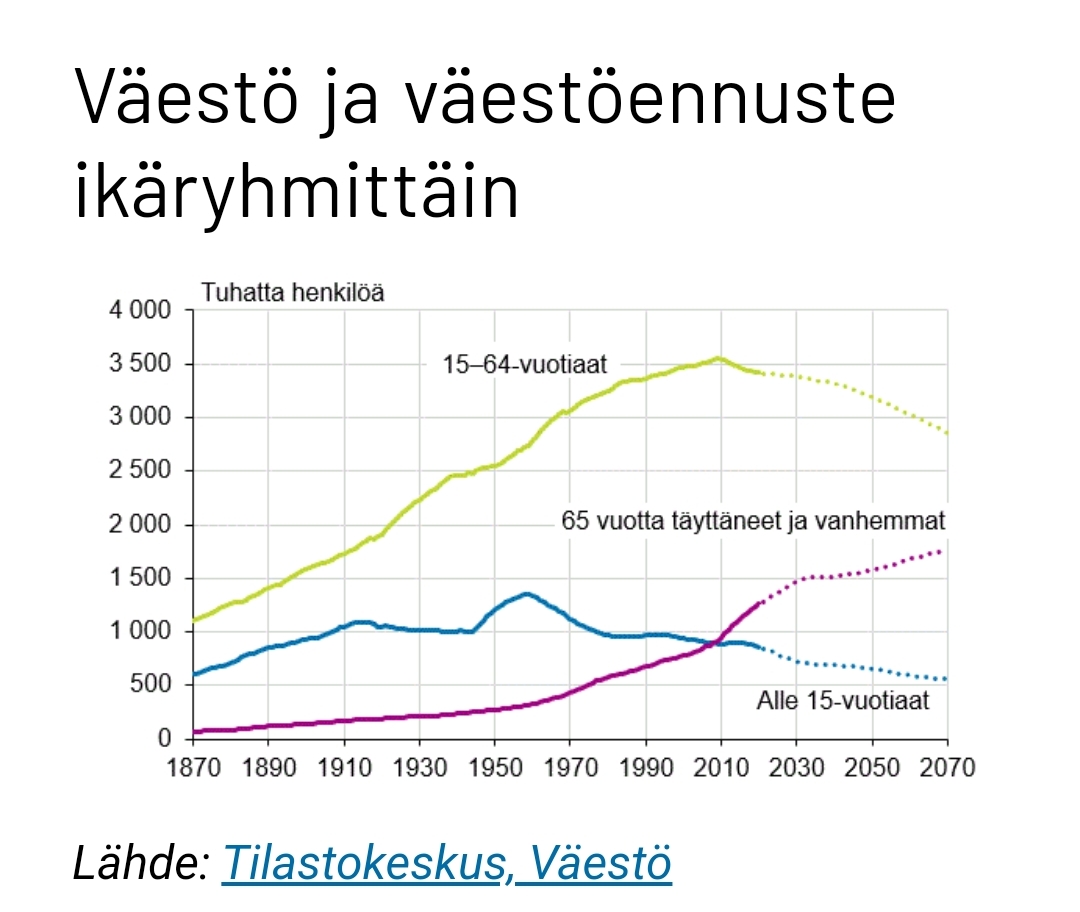 Väestö ja väestöennuste ikäryhmittäin

Tuhatta henkilöä

4 000
3 500
3 000
2 500
2 000
1 500
1 000
500
0

15–64-vuotiaat

65 vuotta täyttäneet ja vanhemmat

Alle 15-vuotiaat

1870 1890 1910 1930 1950 1970 1990 2010 2030 2050 2070

Lähde: Tilastokeskus, Väestö